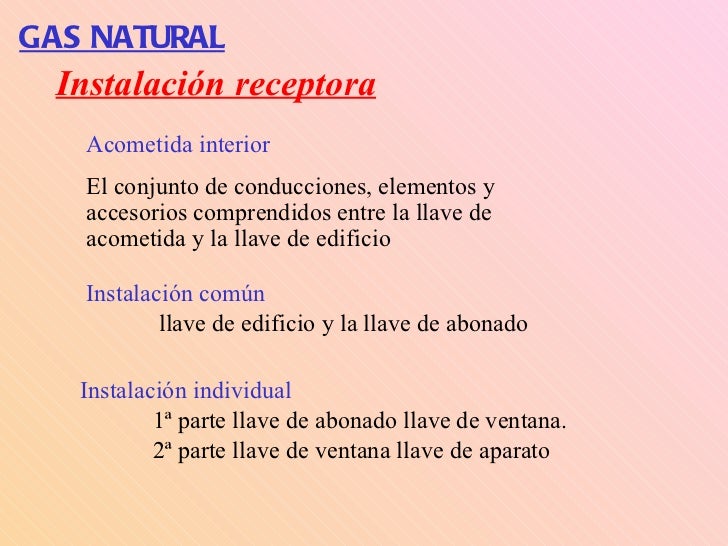 GAS NATURAL

Instalación receptora

Acometida interior

El conjunto de conducciones, elementos y accesorios comprendidos entre la llave de acometida y la llave de edificio

Instalación común

llave de edificio y la llave de abonado

Instalación individual

1ª parte llave de abonado llave de ventana.

2ª parte llave de ventana llave de aparato